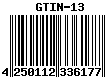 GTIN-13

4 250112 336177